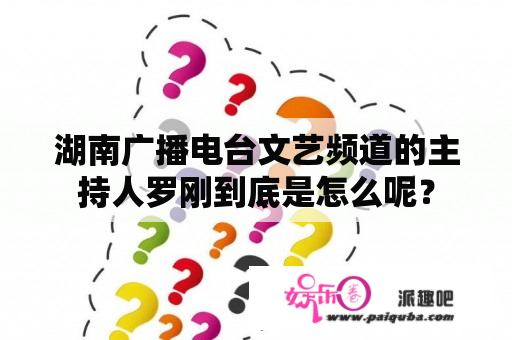 湖南广播电台文艺频道的主持人罗刚到底是怎么呢？

娱乐圈

派趣吧

www.paiquba.com